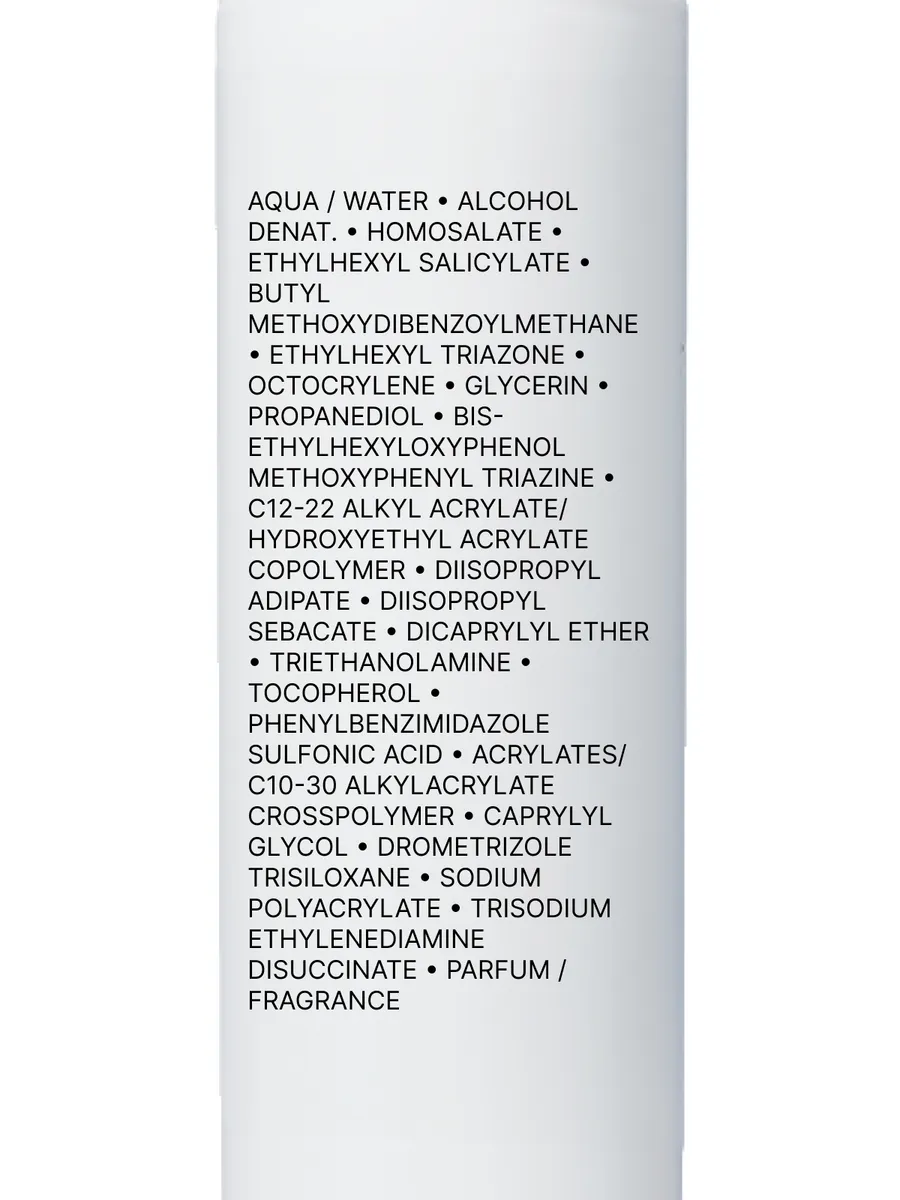 AQUA / WATER • ALCOHOL DENAT. • HOMOSALATE • ETHYLHEXYL SALICYLATE • BUTYL METHOXYDIBENZOYLMETHANE • ETHYLHEXYL TRIAZONE • OCTOCRYLENE • GLYCERIN • PROPANEDIOL • BIS-ETHYLHEXYLOXYPHENOL METHOXYPHENYL TRIAZINE • C12-22 ALKYL ACRYLATE/ HYDROXYETHYL ACRYLATE COPOLYMER • DIISOPROPYL ADIPATE • DIISOPROPYL SEBACATE • DICAPRYLYL ETHER • TRIETHANOLAMINE • TOCOPHEROL • PHENYLBENZIMIDAZOLE SULFONIC ACID • ACRYLATES/ C10-30 ALKYLACRYLATE CROSSPOLYMER • CAPRYLYL GLYCOL • DROMETRIZOLE TRISILOXANE • SODIUM POLYACRYLATE • TRISODIUM ETHYLENEDIAMINE DISUCCINATE • PARFUM / FRAGRANCE